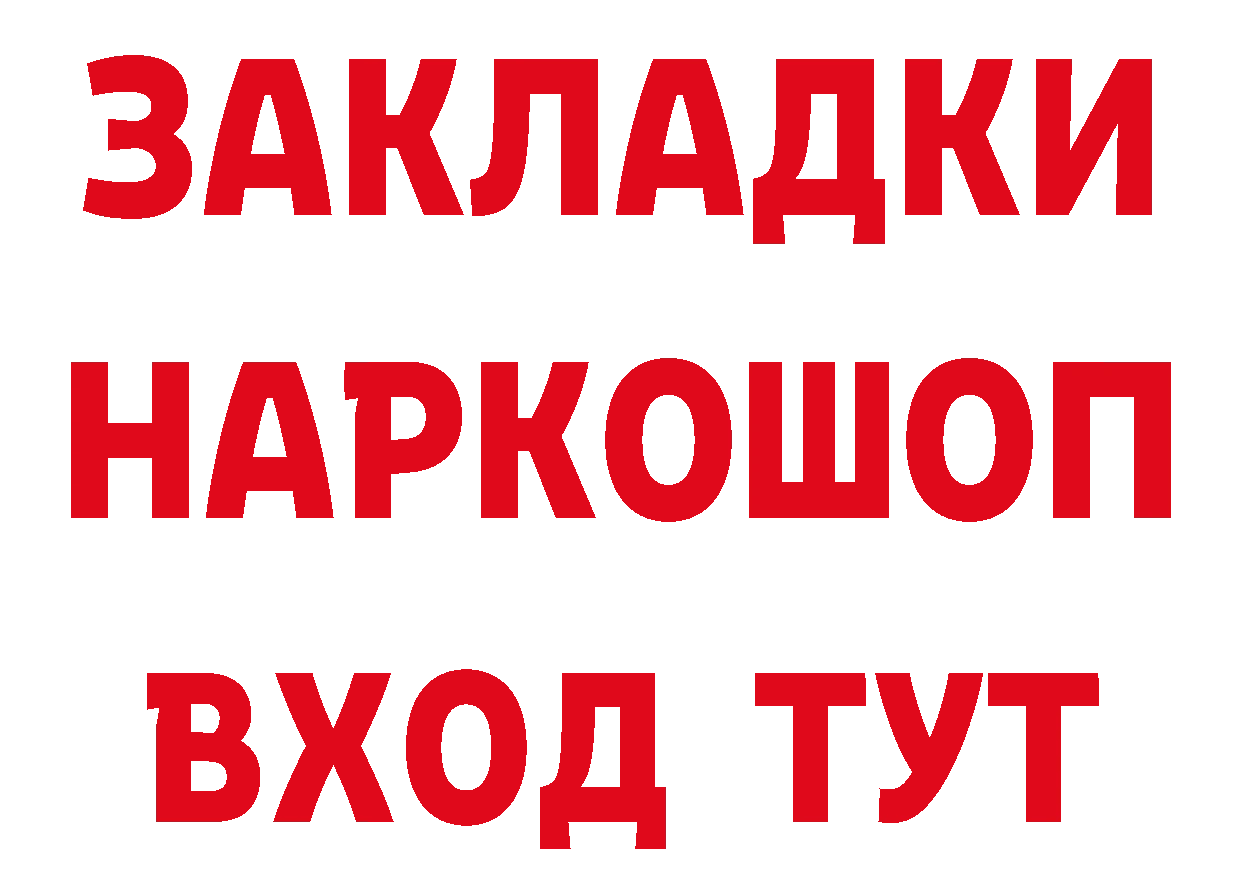 ЗАКЛАДКИ
НАРКОШОП
ВХОД ТУТ